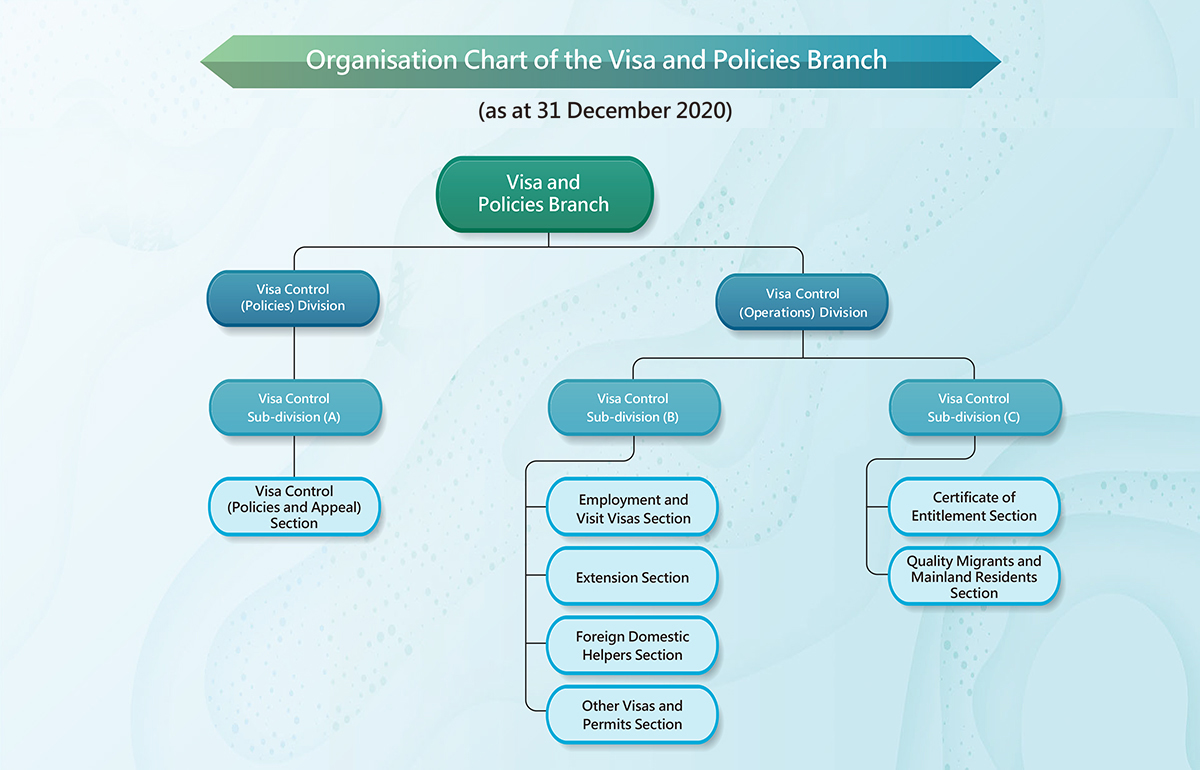 Organisation Chart of the Visa and Policies Branch

(as at 31 December 2020)

Visa and Policies Branch

Visa Control (Policies) Division

Visa Control Sub-division (A)

Visa Control (Policies and Appeal) Section

Visa Control (Operations) Division

Visa Control Sub-division (B)

Employment and Visit Visas Section

Extension Section

Foreign Domestic Helpers Section

Other Visas and Permits Section

Visa Control Sub-division (C)

Certificate of Entitlement Section

Quality Migrants and Mainland Residents Section